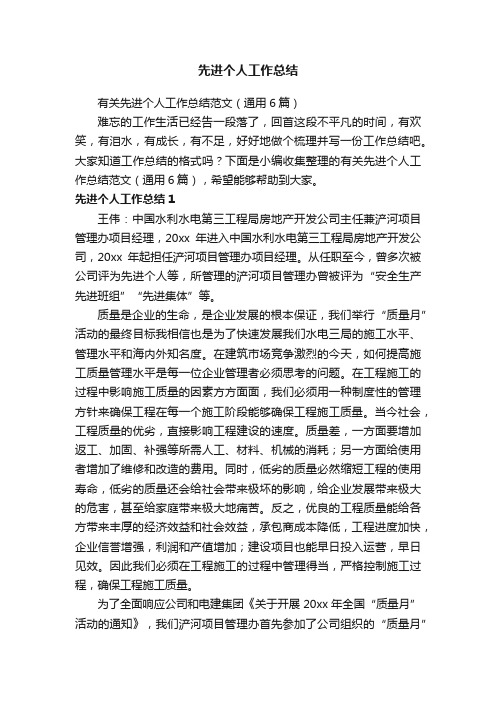 先进个人工作总结

有关先进个人工作总结范文（通用 6 篇）

难忘的工作生活已经告一段落了，回首这段不平凡的时间，有欢笑，有泪水，有成长，有不足，好好地做个梳理并写一份工作总结吧。大家知道工作总结的格式吗？下面是小编收集整理的有关先进个人工作总结范文（通用 6 篇），希望能够帮助到大家。

先进个人工作总结 1

王伟：中国水利水电第三工程局房地产开发公司主任兼浐河项目管理办项目经理，20xx 年进入中国水利水电第三工程局房地产开发公司，20xx 年起担任浐河项目管理办项目经理。从任职至今，曾多次被公司评为先进个人等，所管理的浐河项目管理办曾被评为“安全生产先进班组”“先进集体”等。

质量是企业的生命，是企业发展的根本保证，我们举行“质量月”活动的最终目标我相信也是为了快速发展我们水电三局的施工水平、管理水平和海内外知名度。在建筑市场竞争激烈的今天，如何提高施工质量管理水平是每一位企业管理者必须思考的问题。在工程施工的过程中影响施工质量的因素方方面面，我们必须用一种制度性的管理方针来确保工程在每一个施工阶段能够确保工程施工质量。当今社会，工程质量的优劣，直接影响工程建设的速度。质量差，一方面要增加返工、加固、补强等所需人工、材料、机械的消耗；另一方面给使用者增加了维修和改造的费用。同时，低劣的质量必然缩短工程的使用寿命，低劣的质量还会给社会带来极坏的影响，给企业发展带来极大的危害，甚至给家庭带来极大地痛苦。反之，优良的工程质量能给各方带来丰厚的经济效益和社会效益，承包商成本降低，工程进度加快，企业信誉增强，利润和产值增加；建设项目也能早日投入运营，早日见效。因此我们必须在工程施工的过程中管理得当，严格控制施工过程，确保工程施工质量。

为了全面响应公司和电建集团《关于开展 20xx 年全国“质量月”活动的通知》，我们浐河项目管理办首先参加了公司组织的“质量月”